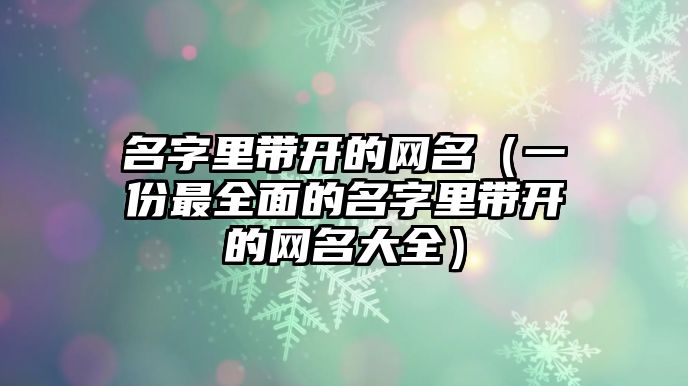 名字里带开的网名（一份最全面的名字里带开的网名大全）